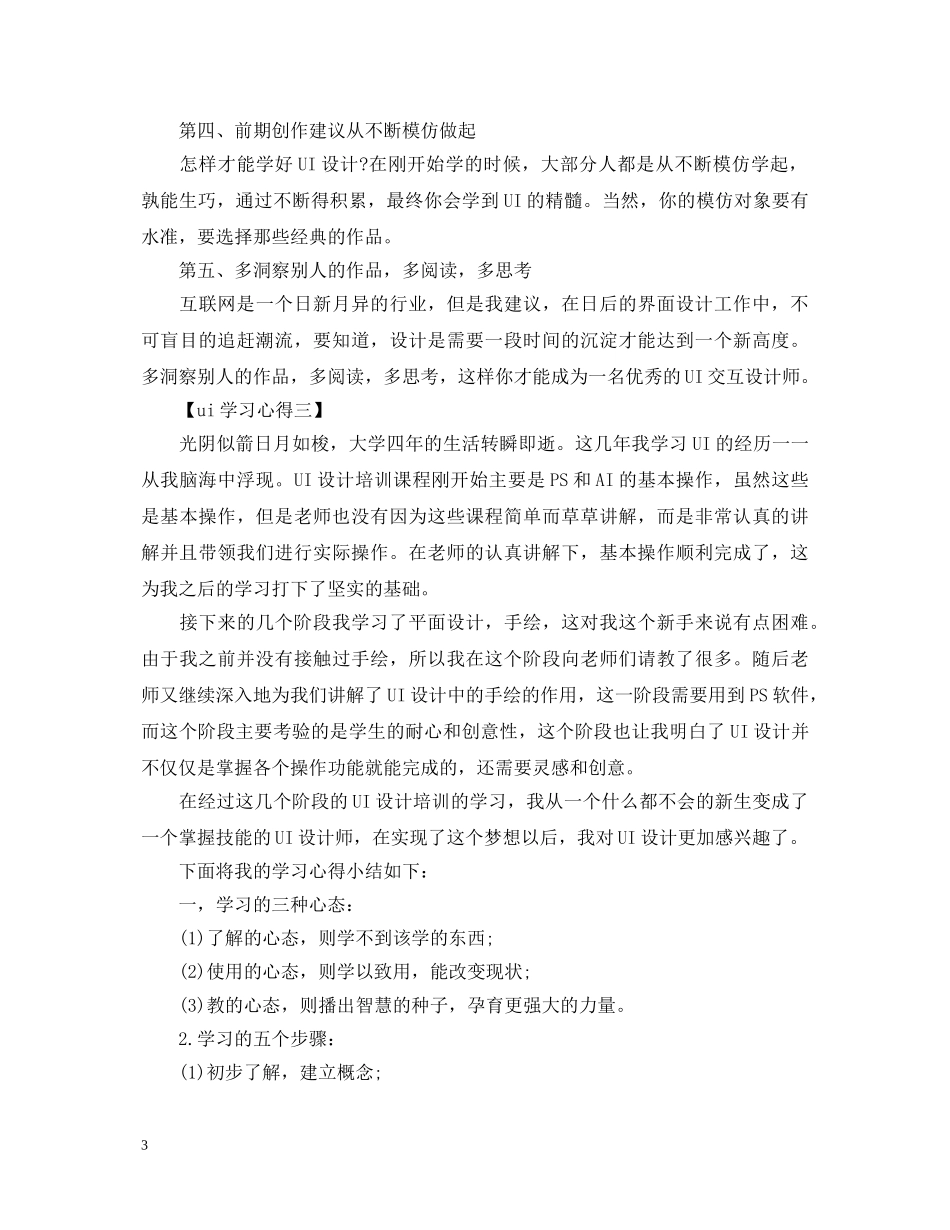 第四、前期创作建议从不断模仿做起

怎样才能学好UI设计?在刚开始学的时候，大部分人都是从不断模仿学起，孰能生巧，通过不断得积累，最终你会学到UI的精髓。当然，你的模仿对象要有水准，要选择那些经典的作品。

第五、多洞察别人的作品，多阅读，多思考

互联网是一个日新月异的行业，但是我建议，在日后的界面设计工作中，不可盲目的追赶潮流，要知道，设计是需要一段时间的沉淀才能达到一个新高度。多洞察别人的作品，多阅读，多思考，这样你才能成为一名优秀的UI交互设计师。

【ui学习心得三】

光阴似箭日月如梭，大学四年的生活转瞬即逝。这几年我学习UI的经历一一从我脑海中浮现。UI设计培训课程刚开始主要是PS和AI的基本操作，虽然这些是基本操作，但是老师也没有因为这些课程简单而草草讲解，而是非常认真的讲解并且带领我们进行实际操作。在老师的认真讲解下，基本操作顺利完成了，这为我之后的学习打下了坚实的基础。

接下来的几个阶段我学习了平面设计，手绘，这对我这个新手来说有点困难。由于我之前并没有接触过手绘，所以我在这个阶段向老师们请教了很多。随后老师又继续深入地为我们讲解了UI设计中的手绘的作用，这一阶段需要用到PS软件，而这个阶段主要考验的是学生的耐心和创意性，这个阶段也让我明白了UI设计并不仅仅是掌握各个操作功能就能完成的，还需要灵感和创意。

在经过这几个阶段的UI设计培训的学习，我从一个什么都不会的新生变成了一个掌握技能的UI设计师，在实现了这个梦想以后，我对UI设计更加感兴趣了。

下面将我的学习心得小结如下：

一，学习的三种心态：

(1)了解的心态，则学不到该学的东西;

(2)使用的心态，则学以致用，能改变现状;

(3)教的心态，则播出智慧的种子，孕育更强大的力量。

2.学习的五个步骤：

(1)初步了解，建立概念;

3